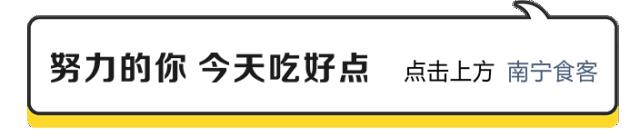 努力的你 今天吃好点 点击上方 南宁食客